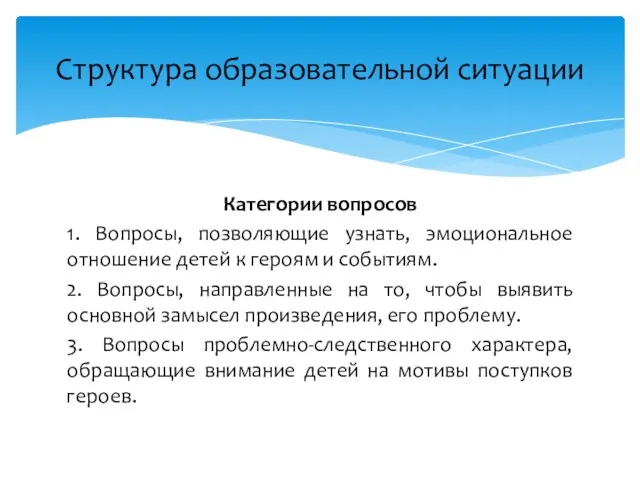 Структура образовательной ситуации

Категории вопросов

1. Вопросы, позволяющие узнать, эмоциональное отношение детей к героям и событиям.

2. Вопросы, направленные на то, чтобы выявить основной замысел произведения, его проблему.

3. Вопросы проблемно-следственного характера, обращающие внимание детей на мотивы поступков героев.